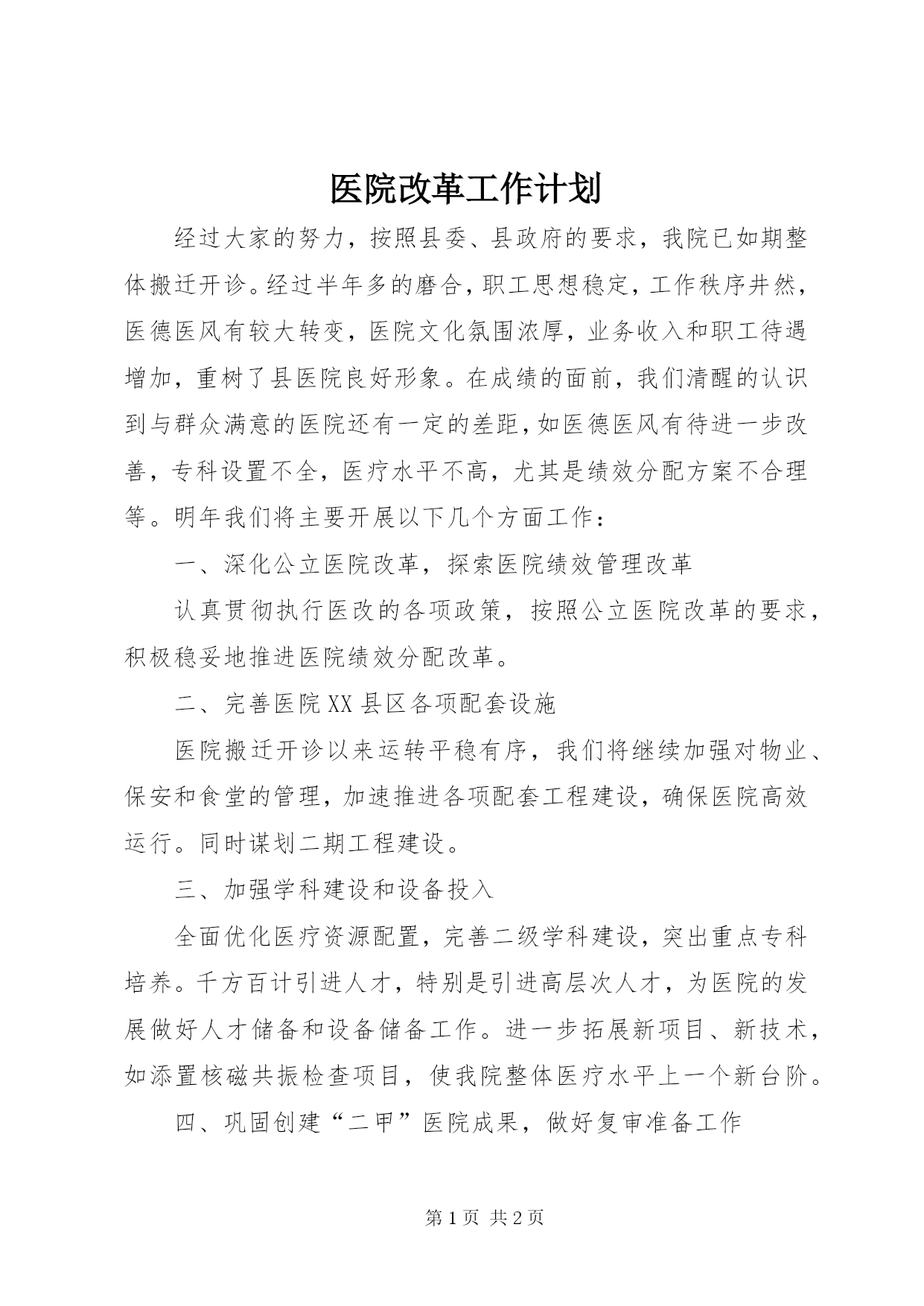 医院改革工作计划

经过大家的努力，按照县委、县政府的要求，我院已如期整体搬迁开诊。经过半年多的磨合，职工思想稳定，工作秩序井然，医德医风有较大转变，医院文化氛围浓厚，业务收入和职工待遇增加，重树了县医院良好形象。在成绩的面前，我们清醒的认识到与群众满意的医院还有一定的差距，如医德医风有待进一步改善，专科设置不全，医疗水平不高，尤其是绩效分配方案不合理等。明年我们将主要开展以下几个方面工作：

一、深化公立医院改革，探索医院绩效管理改革

认真贯彻执行医改的各项政策，按照公立医院改革的要求，积极稳妥地推进医院绩效分配改革。

二、完善医院XX县区各项配套设施

医院搬迁开诊以来运转平稳有序，我们将继续加强对物业、保安和食堂的管理，加速推进各项配套工程建设，确保医院高效运行。同时谋划二期工程建设。

三、加强学科建设和设备投入

全面优化医疗资源配置，完善二级学科建设，突出重点专科培养。千方百计引进人才，特别是引进高层次人才，为医院的发展做好人才储备和设备储备工作。进一步拓展新项目、新技术，如添置核磁共振检查项目，使我院整体医疗水平上一个新台阶。

四、巩固创建“二甲”医院成果，做好复审准备工作

第1页 共2页